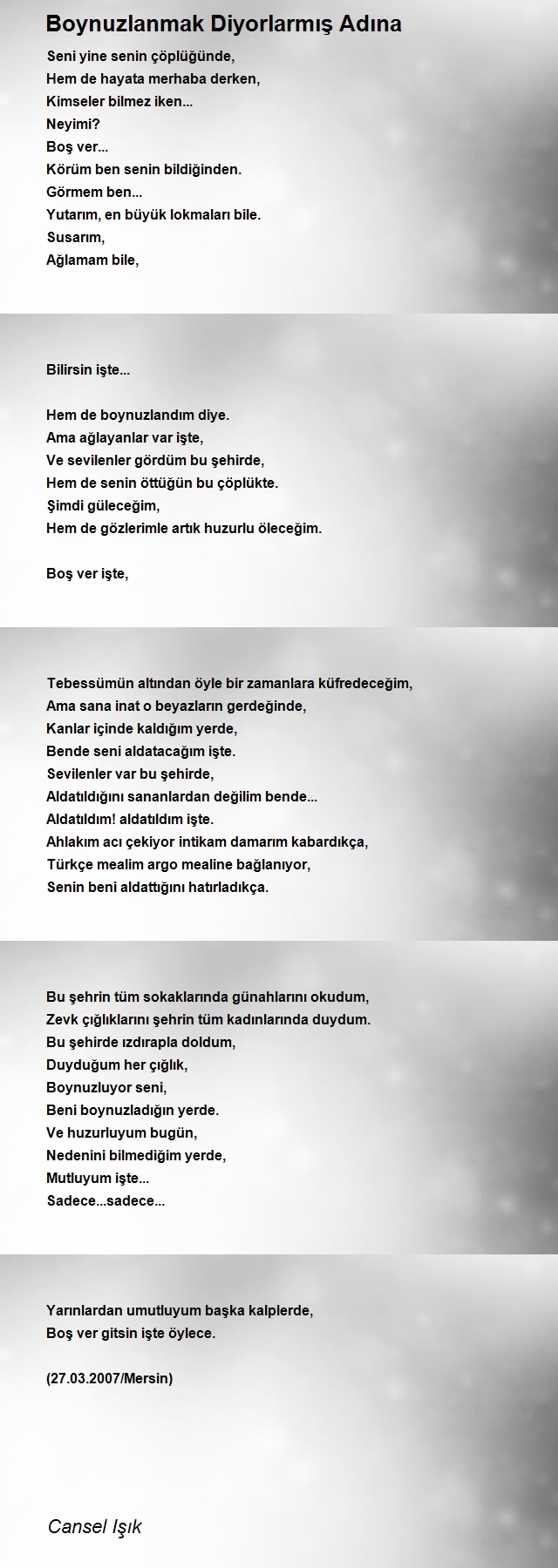 Boynuzlanmak Diyorlarmış Adına

Seni yine senin çöplüğünde,
Hem de hayata merhaba derken,
Kimseler bilmez iken...
Neyimi?
Boş ver...
Körüm ben senin bildiğinden.
Görmem ben...
Yutarım, en büyük lokmaları bile.
Susarım,
Ağlamam bile,

Bilirsin işte...

Hem de boynuzlandım diye.
Ama ağlayanlar var işte,
Ve sevilenler gördüm bu şehirde,
Hem de senin öttüğün bu çöplükte.
Şimdi güleceğim,
Hem de gözlerimle artık huzurlu öleceğim.

Boş ver işte,

Tebessümün altından öyle bir zamanlara küfredeceğim,
Ama sana inat o beyazların gerdeğinde,
Kanlar içinde kaldığım yerde,
Bende seni aldatacağım işte.
Sevilenler var bu şehirde,
Aldatıldığını sananlardan değilim bende...
Aldatıldım! aldatıldım işte.
Ahlakım acı çekiyor intikam damarım kabardıkça,
Türkçe mealim argo mealine bağlanıyor,
Senin beni aldattığını hatırladıkça.

Bu şehrin tüm sokaklarında günahlarını okudum,
Zevk çığlıklarını şehrin tüm kadınlarında duydum.
Bu şehirde ızdırapla doldum,
Duyduğum her çığlık,
Boynuzluyor seni,
Beni boynuzladığın yerde.
Ve huzurluyum bugün,
Nedenini bilmediğim yerde,
Mutluyum işte...
Sadece...sadece...

Yarınlardan umutluyum başka kalplerde,
Boş ver gitsin işte öylece.

(27.03.2007/Mersin)

Cansel Işık